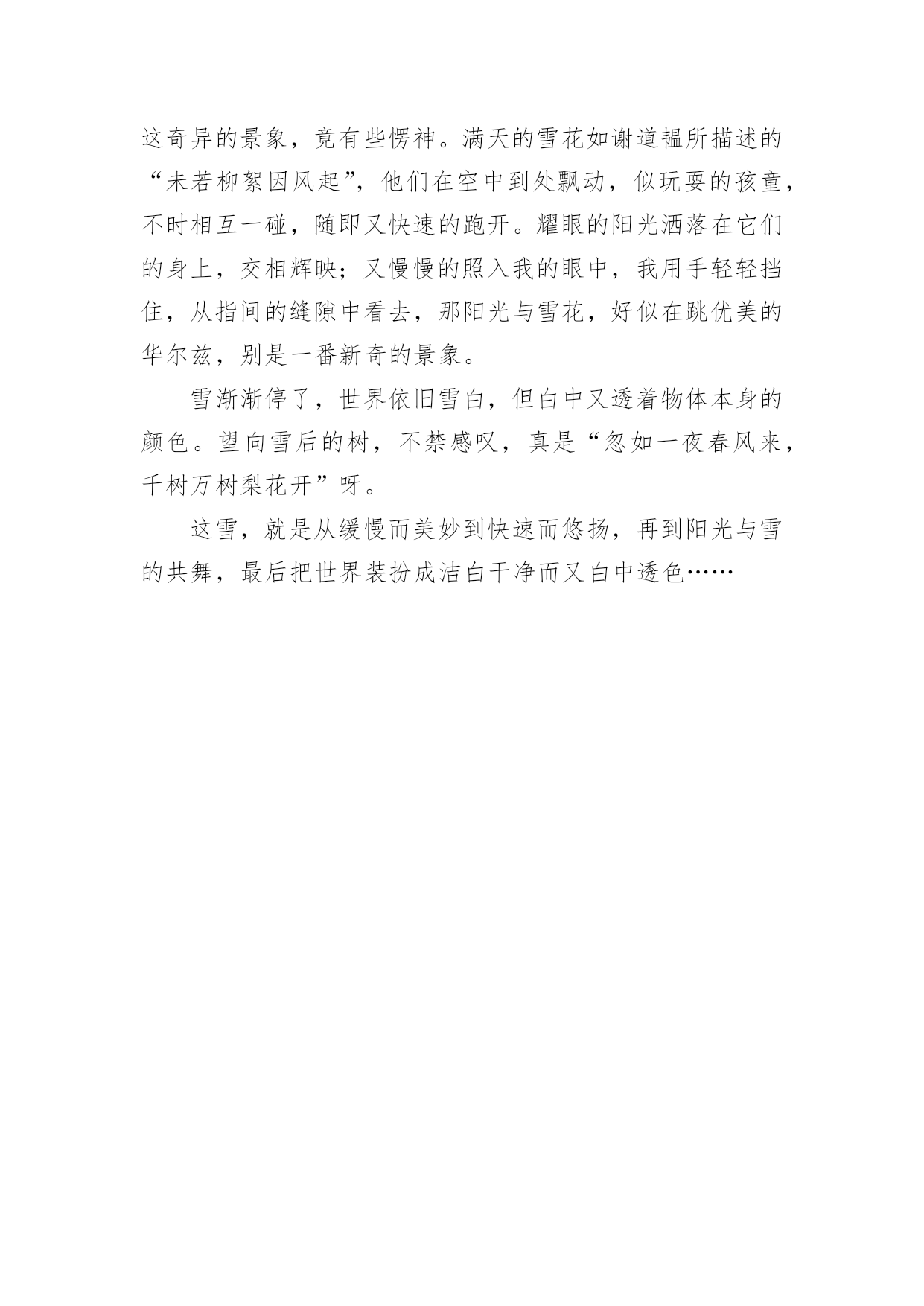 这奇异的景象，竟有些愣神。满天的雪花如谢道韫所描述的“未若柳絮因风起”，他们在空中到处飘动，似玩耍的孩童，不时相互一碰，随即又快速的跑开。耀眼的阳光洒落在它们的身上，交相辉映；又慢慢的照入我的眼中，我用手轻轻挡住，从指间的缝隙中看去，那阳光与雪花，好似在跳优美的华尔兹，别是一番新奇的景象。

雪渐渐停了，世界依旧雪白，但白中又透着物体本身的颜色。望向雪后的树，不禁感叹，真是“忽如一夜春风来，千树万树梨花开”呀。

这雪，就是从缓慢而美妙到快速而悠扬，再到阳光与雪的共舞，最后把世界装扮成洁白干净而又白中透色……